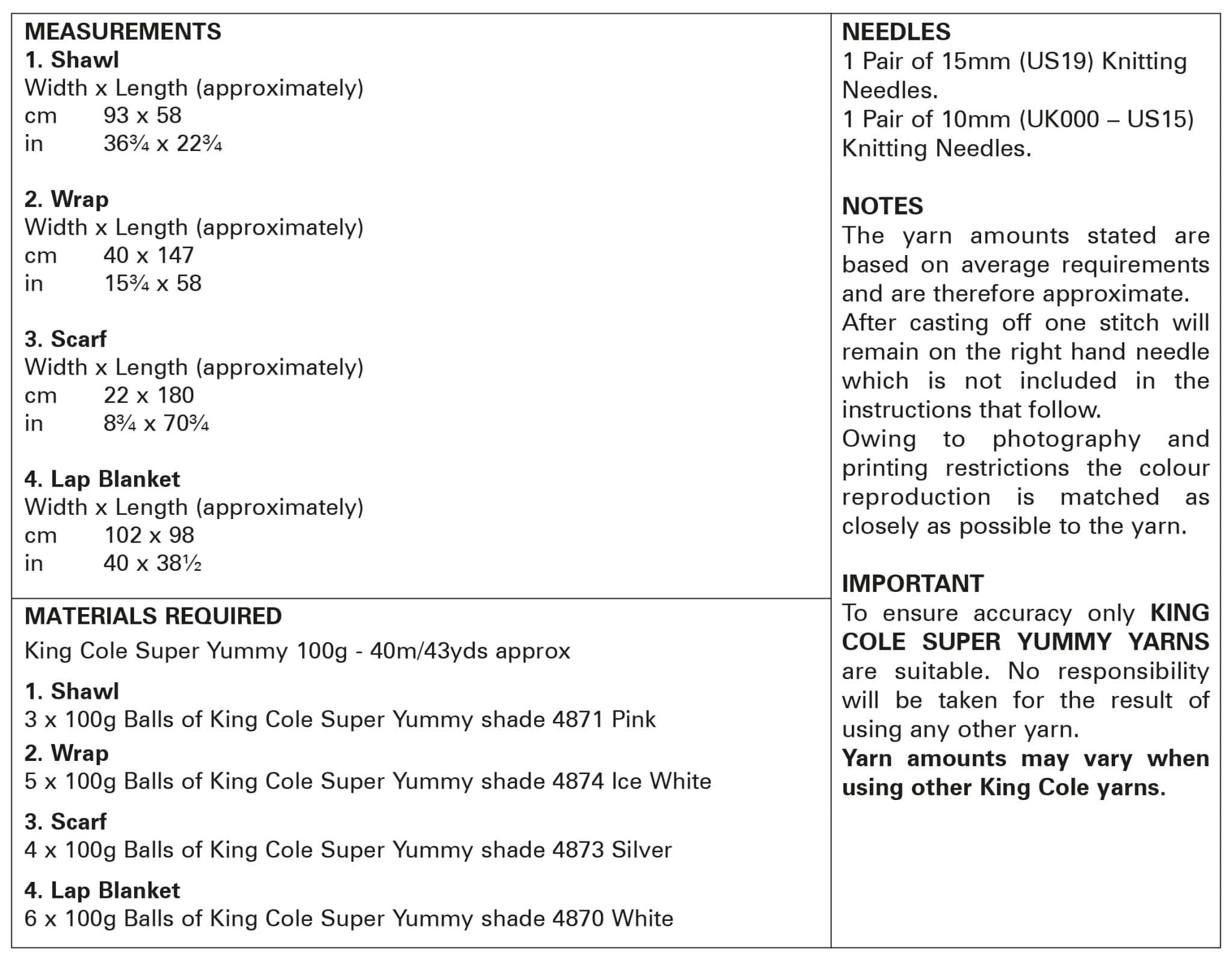 MEASUREMENTS
1. Shawl
Width x Length (approximately)
cm 93 x 58
in 36¾ x 22¾

2. Wrap
Width x Length (approximately)
cm 40 x 147
in 15¾ x 58

3. Scarf
Width x Length (approximately)
cm 22 x 180
in 8¾ x 70¾

4. Lap Blanket
Width x Length (approximately)
cm 102 x 98
in 40 x 38½

MATERIALS REQUIRED
King Cole Super Yummy 100g - 40m/43yds approx

1. Shawl
3 x 100g Balls of King Cole Super Yummy shade 4871 Pink
2. Wrap
5 x 100g Balls of King Cole Super Yummy shade 4874 Ice White
3. Scarf
4 x 100g Balls of King Cole Super Yummy shade 4873 Silver
4. Lap Blanket
6 x 100g Balls of King Cole Super Yummy shade 4870 White

NEEDLES
1 Pair of 15mm (US19) Knitting Needles.
1 Pair of 10mm (UK000 – US15) Knitting Needles.

NOTES
The yarn amounts stated are based on average requirements and are therefore approximate.
After casting off one stitch will remain on the right hand needle which is not included in the instructions that follow.
Owing to photography and printing restrictions the colour reproduction is matched as closely as possible to the yarn.

IMPORTANT
To ensure accuracy only KING COLE SUPER YUMMY YARNS are suitable. No responsibility will be taken for the result of using any other yarn.
Yarn amounts may vary when using other King Cole yarns.